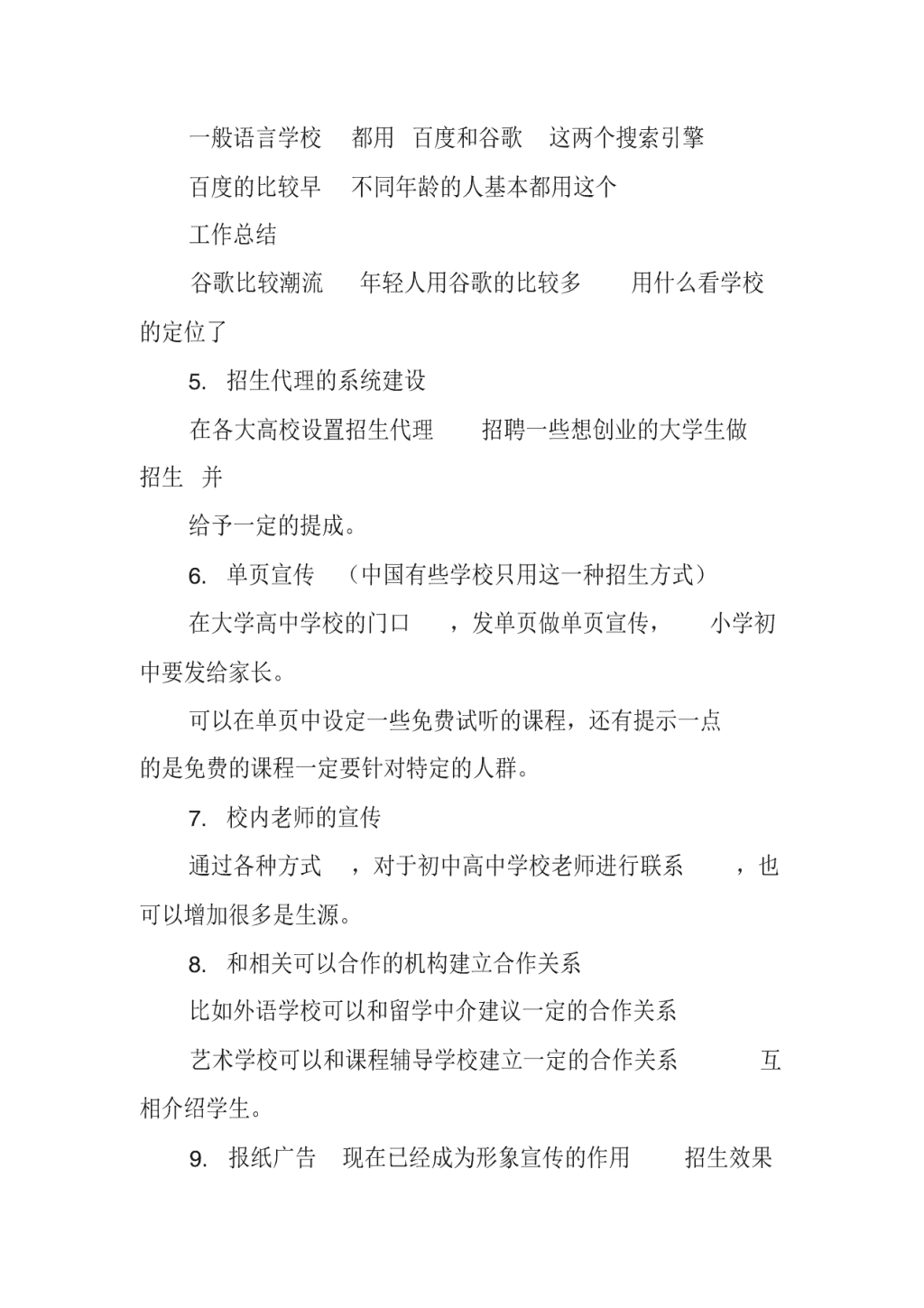 一般语言学校 都用 百度和谷歌 这两个搜索引擎

百度的比较早 不同年龄的人基本都用这个

工作总结

谷歌比较潮流 年轻人用谷歌的比较多 用什么看学校的定位了

5. 招生代理的系统建设

在各大高校设置招生代理 招聘一些想创业的大学生做招生 并

给予一定的提成。

6. 单页宣传 （中国有些学校只用这一种招生方式）

在大学高中学校的门口 ，发单页做单页宣传， 小学初中要发给家长。

可以在单页中设定一些免费试听的课程，还有提示一点的是免费的课程一定要针对特定的人群。

7. 校内老师的宣传

通过各种方式 ，对于初中高中学校老师进行联系 ，也可以增加很多是生源。

8. 和相关可以合作的机构建立合作关系

比如外语学校可以和留学中介建议一定的合作关系

艺术学校可以和课程辅导学校建立一定的合作关系 互相介绍学生。

9. 报纸广告 现在已经成为形象宣传的作用 招生效果